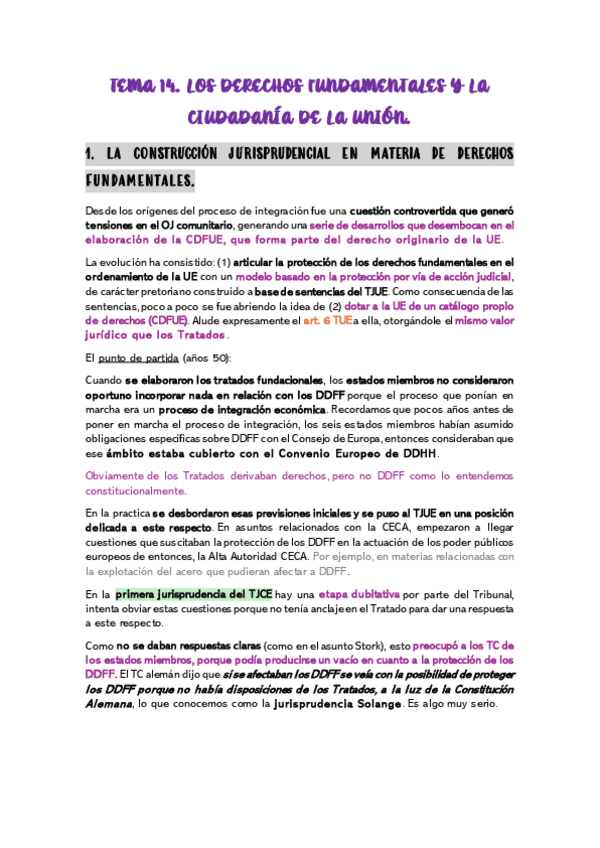 TEMA 14. LOS DERECHOS FUNDAMENTALES Y LA CIUDADANÍA DE LA UNIÓN.

1. LA CONSTRUCCIÓN JURISPRUDENCIAL EN MATERIA DE DERECHOS FUNDAMENTALES.

Desde los orígenes del proceso de integración fue una cuestión controvertida que generó tensiones en el OJ comunitario, generando una serie de desarrollos que desembocan en el elaboración de la CDFUE, que forma parte del derecho originario de la UE.

La evolución ha consistido: (1) articular la protección de los derechos fundamentales en el ordenamiento de la UE con un modelo basado en la protección por vía de acción judicial, de carácter pretoriano construido a base de sentencias del TJUE. Como consecuencia de las sentencias, poco a poco se fue abriendo la idea de (2) dotar a la UE de un catálogo propio de derechos (CDFUE). Alude expresamente el art. 6 TUE a ella, otorgándole el mismo valor jurídico que los Tratados.

El punto de partida (años 50):

Cuando se elaboraron los tratados fundacionales, los estados miembros no consideraron oportuno incorporar nada en relación con los DDFF porque el proceso que ponían en marcha era un proceso de integración económica. Recordamos que pocos años antes de poner en marcha el proceso de integración, los seis estados miembros habían asumido obligaciones específicas sobre DDFF con el Consejo de Europa, entonces consideraban que ese ámbito estaba cubierto con el Convenio Europeo de DDHH.

Obviamente de los Tratados derivaban derechos, pero no DDFF como lo entendemos constitucionalmente.

En la practica se desbordaron esas previsiones iniciales y se puso al TJUE en una posición delicada a este respecto. En asuntos relacionados con la CECA, empezaron a llegar cuestiones que suscitaban la protección de los DDFF en la actuación de los poder públicos europeos de entonces, la Alta Autoridad CECA. Por ejemplo, en materias relacionadas con la explotación del acero que pudieran afectar a DDFF.

En la primera jurisprudencia del TJCE hay una etapa dubitativa por parte del Tribunal, intenta obviar estas cuestiones porque no tenía anclaje en el Tratado para dar una respuesta a este respecto.

Como no se daban respuestas claras (como en el asunto Stork), esto preocupó a los TC de los estados miembros, porque podía producirse un vacío en cuanto a la protección de los DDFF. El TC alemán dijo que si se afectaban los DDFF se veía con la posibilidad de proteger los DDFF porque no había disposiciones de los Tratados, a la luz de la Constitución Alemana, lo que conocemos como la jurisprudencia Solange. Es algo muy serio.